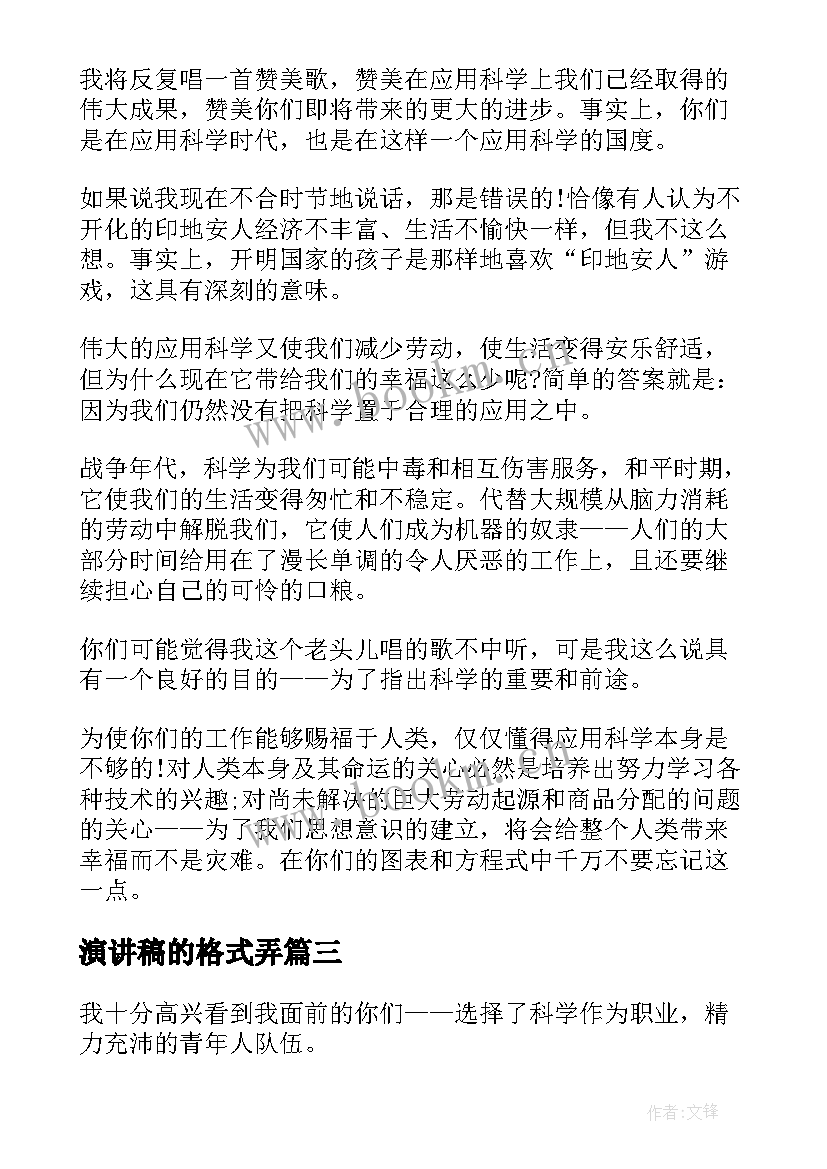 我将反复唱一首赞美歌，赞美在应用科学上我们已经取得的伟大成果，赞美你们即将带来的更大的进步。事实上，你们是在应用科学时代，也是在这样一个应用科学的国度。

如果说我现在不合时节地说话，那是错误的!恰像有人认为不开化的印地安人经济不丰富、生活不愉快一样，但我不这么想。事实上，开明国家的孩子是那样地喜欢“印地安人”游戏，这具有深刻的意味。

伟大的应用科学又使我们减少劳动，使生活变得安乐舒适，但为什么现在它带给我们的幸福这么少呢?简单的答案就是：因为我们仍然没有把科学置于合理的应用之中。

战争年代，科学为我们可能中毒和相互伤害服务，和平时期，它使我们的生活变得匆忙和不稳定。代替大规模从脑力消耗的劳动中解脱我们，它使人们成为机器的奴隶——人们的大部分时间给用在了漫长单调的令人厌恶的工作上，且还要继续担心自己的可怜的口粮。

你们可能觉得我这个老头儿唱的歌不中听，可是我这么说具有一个良好的目的——为了指出科学的重要和前途。

为使你们的工作能够赐福于人类，仅仅懂得应用科学本身是不够的!对人类本身及其命运的关心必然是培养出努力学习各种技术的兴趣;对尚未解决的巨大劳动起源和商品分配的问题的关心——为了我们思想意识的建立，将会给整个人类带来幸福而不是灾难。在你们的图表和方程式中千万不要忘记这一点。

演讲稿的格式弄篇三

我十分高兴看到我面前的你们——选择了科学作为职业，精力充沛的青年人队伍。

作者:文锋